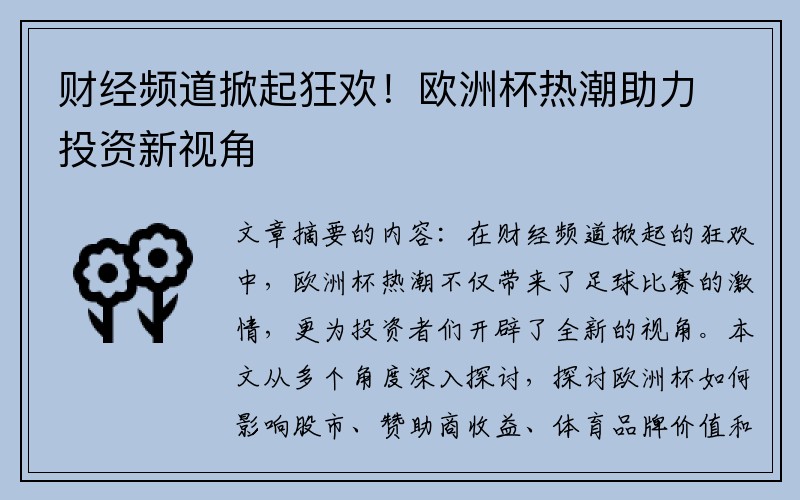 财经频道掀起狂欢！欧洲杯热潮助力投资新视角

文章摘要的内容：在财经频道掀起的狂欢中，欧洲杯热潮不仅带来了足球比赛的激情，更为投资者们开辟了全新的视角。本文从多个角度深入探讨，探讨欧洲杯如何影响股市、赞助商收益、体育品牌价值和